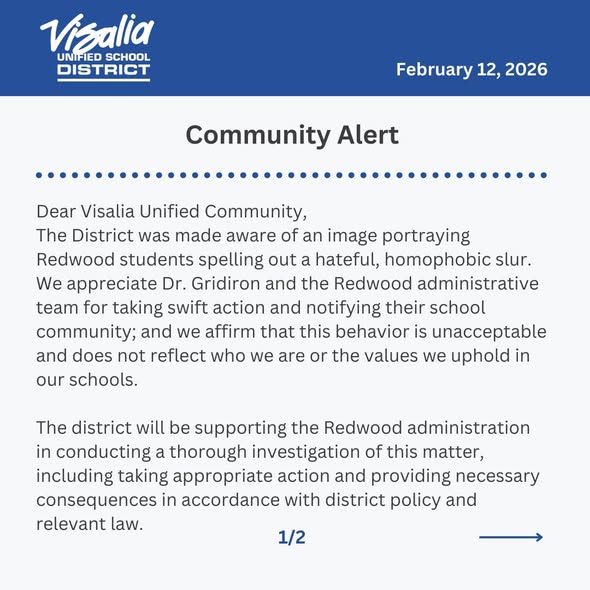 Visalia
UNIFIED SCHOOL
DISTRICT

February 12, 2026

Community Alert

Dear Visalia Unified Community,
The District was made aware of an image portraying Redwood students spelling out a hateful, homophobic slur. We appreciate Dr. Gridiron and the Redwood administrative team for taking swift action and notifying their school community; and we affirm that this behavior is unacceptable and does not reflect who we are or the values we uphold in our schools.

The district will be supporting the Redwood administration in conducting a thorough investigation of this matter, including taking appropriate action and providing necessary consequences in accordance with district policy and relevant law.

1/2